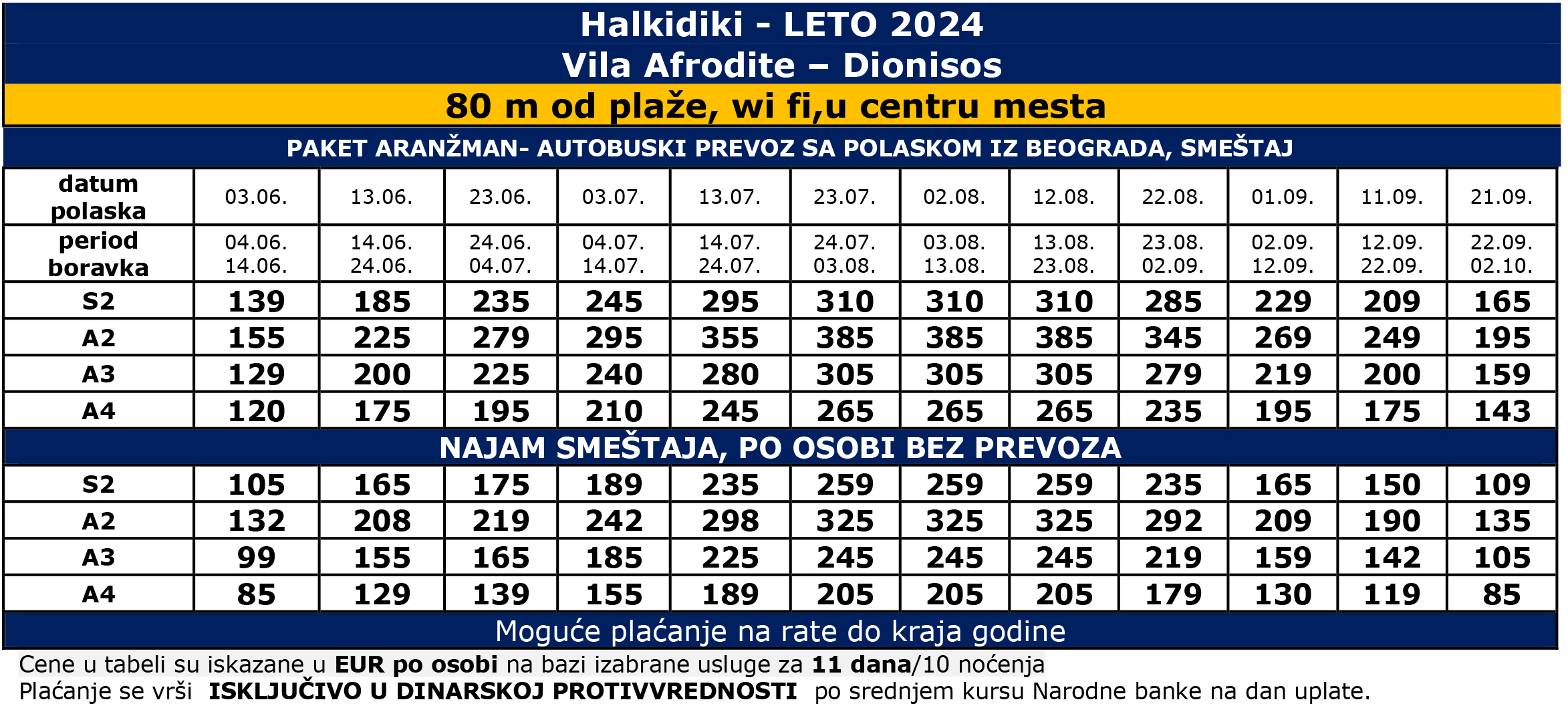 Halkidiki - LETO 2024

Vila Afrodite – Dionisos

80 m od plaže, wi fi,u centru mesta

PAKET ARANŽMAN- AUTOBUSKI PREVOZ SA POLASKOM IZ BEOGRADA, SMEŠTAJ

| datum polaska | 03.06. | 13.06. | 23.06. | 03.07. | 13.07. | 23.07. | 02.08. | 12.08. | 22.08. | 01.09. | 11.09. | 21.09. |
|---|---|---|---|---|---|---|---|---|---|---|---|---|
| period boravka | 04.06. 14.06. | 14.06. 24.06. | 24.06. 04.07. | 04.07. 14.07. | 14.07. 24.07. | 24.07. 03.08. | 03.08. 13.08. | 13.08. 23.08. | 23.08. 02.09. | 02.09. 12.09. | 12.09. 22.09. | 22.09. 02.10. |
| S2 | 139 | 185 | 235 | 245 | 295 | 310 | 310 | 310 | 285 | 229 | 209 | 165 |
| A2 | 155 | 225 | 279 | 295 | 355 | 385 | 385 | 385 | 345 | 269 | 249 | 195 |
| A3 | 129 | 200 | 225 | 240 | 280 | 305 | 305 | 305 | 279 | 219 | 200 | 159 |
| A4 | 120 | 175 | 195 | 210 | 245 | 265 | 265 | 265 | 235 | 195 | 175 | 143 |

NAJAM SMEŠTAJA, PO OSOBI BEZ PREVOZA

| S2 | 105 | 165 | 175 | 189 | 235 | 259 | 259 | 259 | 235 | 165 | 150 | 109 |
|---|---|---|---|---|---|---|---|---|---|---|---|---|
| A2 | 132 | 208 | 219 | 242 | 298 | 325 | 325 | 325 | 292 | 209 | 190 | 135 |
| A3 | 99 | 155 | 165 | 185 | 225 | 245 | 245 | 245 | 219 | 159 | 142 | 105 |
| A4 | 85 | 129 | 139 | 155 | 189 | 205 | 205 | 205 | 179 | 130 | 119 | 85 |

Moguće plaćanje na rate do kraja godine

Cene u tabeli su iskazane u EUR po osobi na bazi izabrane usluge za 11 dana/10 noćenja
Plaćanje se vrši ISKLJUČIVO U DINARSKOJ PROTIVVREDNOSTI po srednjem kursu Narodne banke na dan uplate.